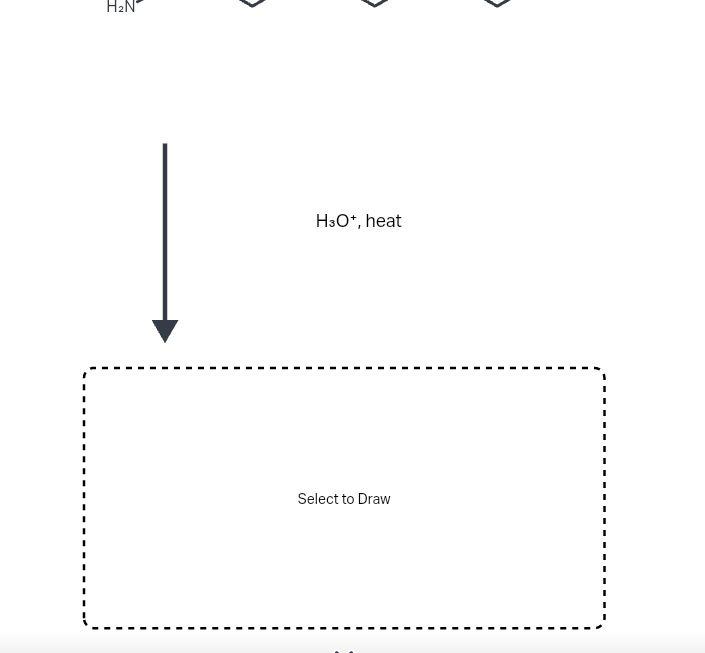 $H_2N$

$H_3O^+$, heat

Select to Draw